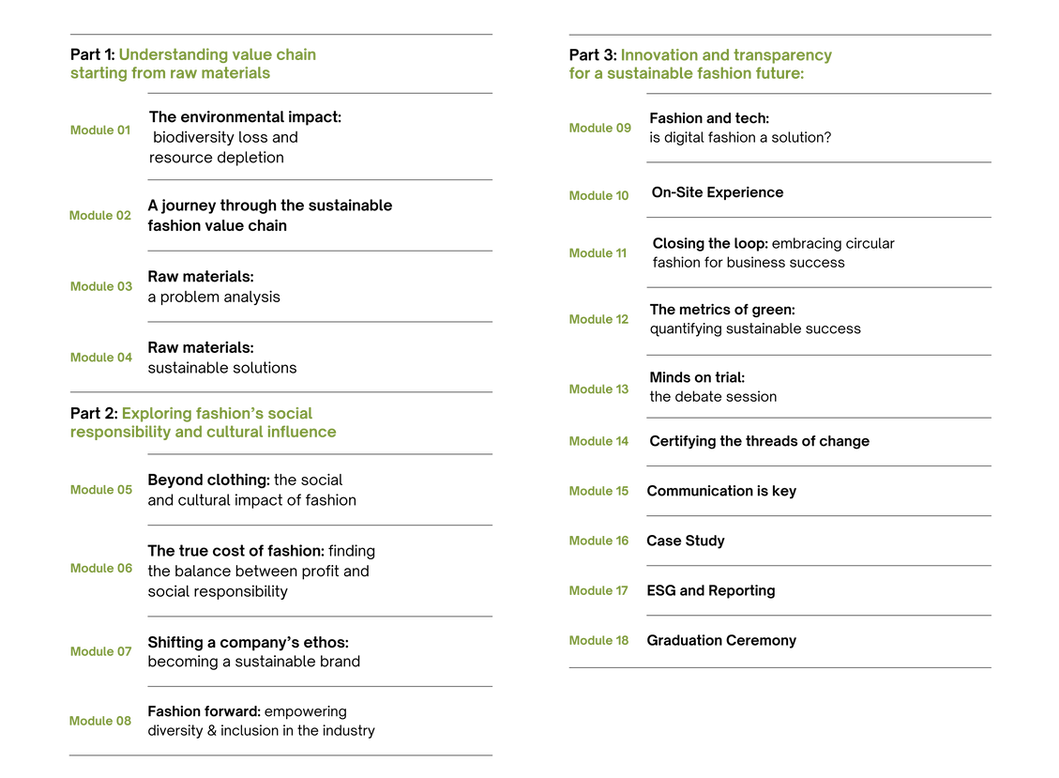 Part 1: Understanding value chain starting from raw materials

Module 01
The environmental impact: biodiversity loss and resource depletion

Module 02
A journey through the sustainable fashion value chain

Module 03
Raw materials: a problem analysis

Module 04
Raw materials: sustainable solutions

Part 2: Exploring fashion's social responsibility and cultural influence

Module 05
Beyond clothing: the social and cultural impact of fashion

Module 06
The true cost of fashion: finding the balance between profit and social responsibility

Module 07
Shifting a company's ethos: becoming a sustainable brand

Module 08
Fashion forward: empowering diversity & inclusion in the industry

Part 3: Innovation and transparency for a sustainable fashion future:

Module 09
Fashion and tech: is digital fashion a solution?

Module 10
On-Site Experience

Module 11
Closing the loop: embracing circular fashion for business success

Module 12
The metrics of green: quantifying sustainable success

Module 13
Minds on trial: the debate session

Module 14
Certifying the threads of change

Module 15
Communication is key

Module 16
Case Study

Module 17
ESG and Reporting

Module 18
Graduation Ceremony